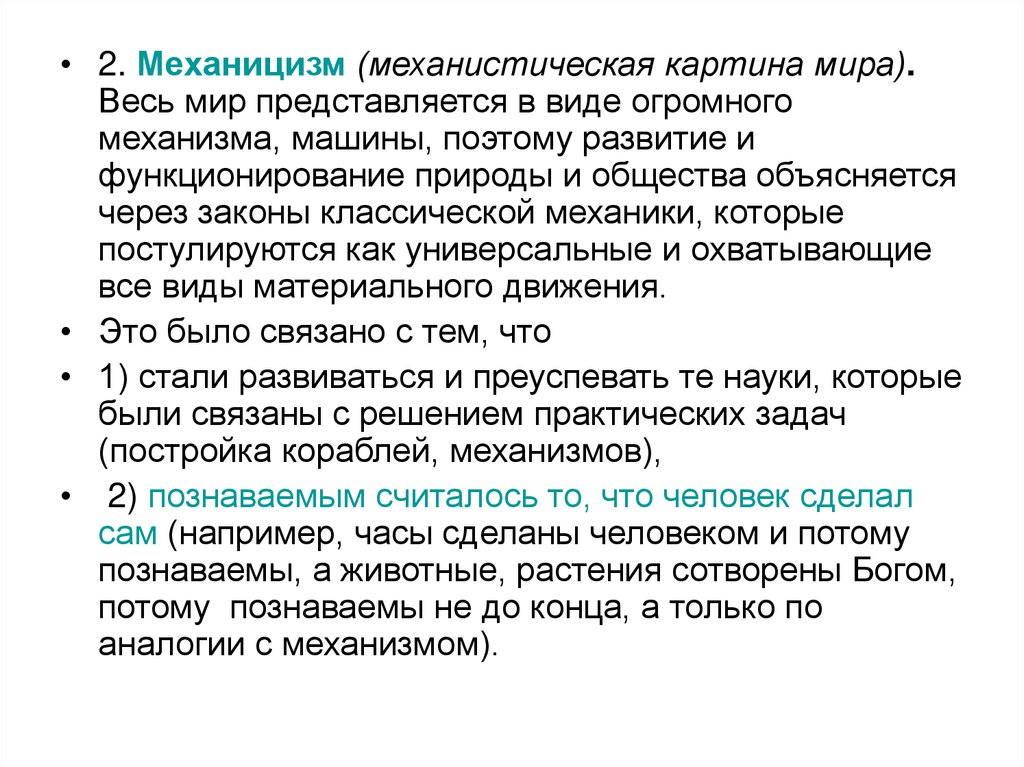 • 2. Механицизм (механистическая картина мира). Весь мир представляется в виде огромного механизма, машины, поэтому развитие и функционирование природы и общества объясняется через законы классической механики, которые постулируются как универсальные и охватывающие все виды материального движения.

• Это было связано с тем, что

• 1) стали развиваться и преуспевать те науки, которые были связаны с решением практических задач (постройка кораблей, механизмов),

• 2) познаваемым считалось то, что человек сделал сам (например, часы сделаны человеком и потому познаваемы, а животные, растения сотворены Богом, потому познаваемы не до конца, а только по аналогии с механизмом).